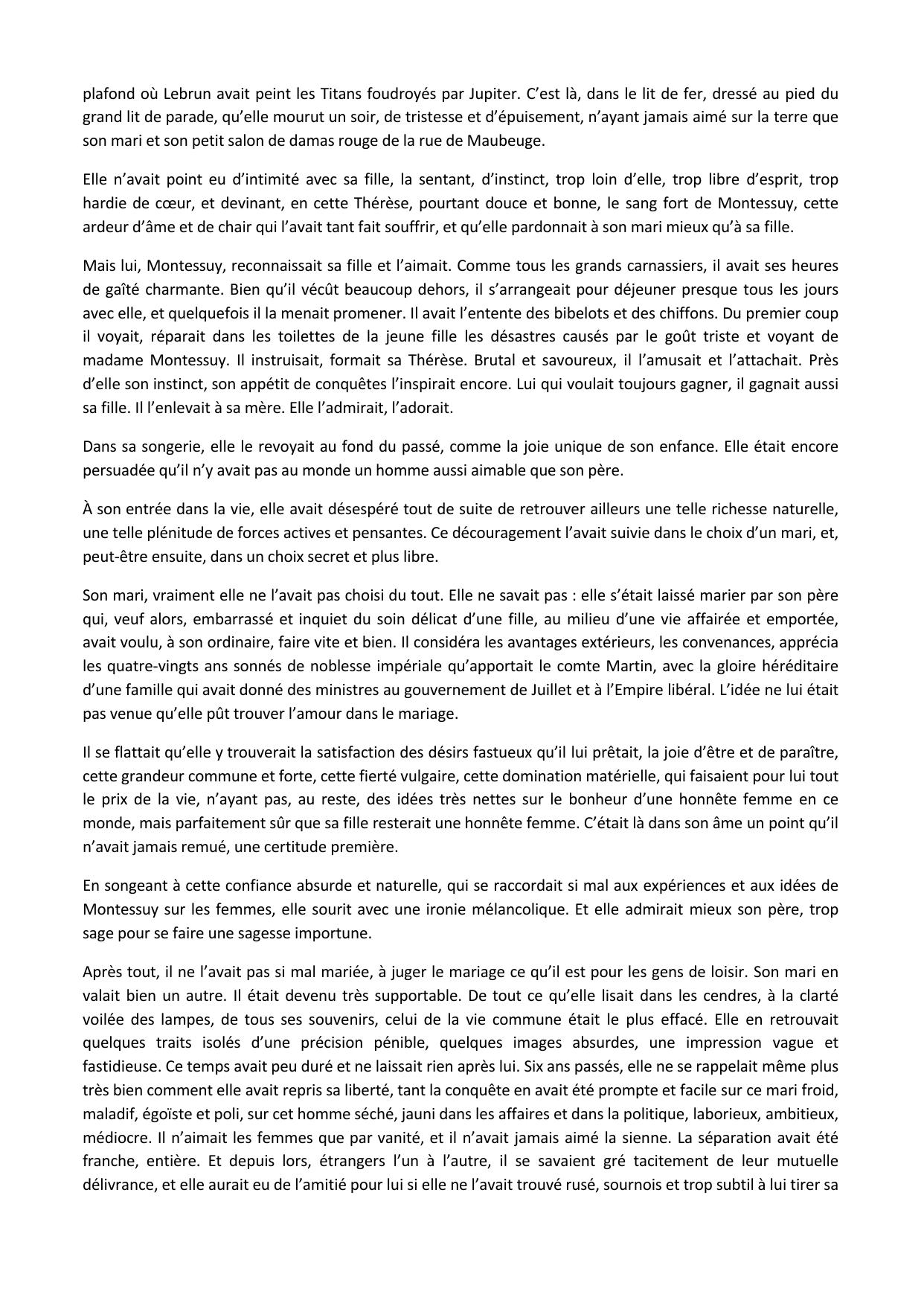 plafond où Lebrun avait peint les Titans foudroyés par Jupiter. C'est là, dans le lit de fer, dressé au pied du grand lit de parade, qu'elle mourut un soir, de tristesse et d'épuisement, n'ayant jamais aimé sur la terre que son mari et son petit salon de damas rouge de la rue de Maubeuge.

Elle n'avait point eu d'intimité avec sa fille, la sentant, d'instinct, trop loin d'elle, trop libre d'esprit, trop hardie de cœur, et devinant, en cette Thérèse, pourtant douce et bonne, le sang fort de Montessuy, cette ardeur d'âme et de chair qui l'avait tant fait souffrir, et qu'elle pardonnait à son mari mieux qu'à sa fille.

Mais lui, Montessuy, reconnaissait sa fille et l'aimait. Comme tous les grands carnassiers, il avait ses heures de gaîté charmante. Bien qu'il vécût beaucoup dehors, il s'arrangeait pour déjeuner presque tous les jours avec elle, et quelquefois il la menait promener. Il avait l'entente des bibelots et des chiffons. Du premier coup il voyait, réparait dans les toilettes de la jeune fille les désastres causés par le goût triste et voyant de madame Montessuy. Il instruisait, formait sa Thérèse. Brutal et savoureux, il l'amusait et l'attachait. Près d'elle son instinct, son appétit de conquêtes l'inspirait encore. Lui qui voulait toujours gagner, il gagnait aussi sa fille. Il l'enlevait à sa mère. Elle l'admirait, l'adorait.

Dans sa songerie, elle le revoyait au fond du passé, comme la joie unique de son enfance. Elle était encore persuadée qu'il n'y avait pas au monde un homme aussi aimable que son père.

À son entrée dans la vie, elle avait désespéré tout de suite de retrouver ailleurs une telle richesse naturelle, une telle plénitude de forces actives et pensantes. Ce découragement l'avait suivie dans le choix d'un mari, et, peut-être ensuite, dans un choix secret et plus libre.

Son mari, vraiment elle ne l'avait pas choisi du tout. Elle ne savait pas : elle s'était laissé marier par son père qui, veuf alors, embarrassé et inquiet du soin délicat d'une fille, au milieu d'une vie affairée et emportée, avait voulu, à son ordinaire, faire vite et bien. Il considéra les avantages extérieurs, les convenances, apprécia les quatre-vingts ans sonnés de noblesse impériale qu'apportait le comte Martin, avec la gloire héréditaire d'une famille qui avait donné des ministres au gouvernement de Juillet et à l'Empire libéral. L'idée ne lui était pas venue qu'elle pût trouver l'amour dans le mariage.

Il se flattait qu'elle y trouverait la satisfaction des désirs fastueux qu'il lui prêtait, la joie d'être et de paraître, cette grandeur commune et forte, cette fierté vulgaire, cette domination matérielle, qui faisaient pour lui tout le prix de la vie, n'ayant pas, au reste, des idées très nettes sur le bonheur d'une honnête femme en ce monde, mais parfaitement sûr que sa fille resterait une honnête femme. C'était là dans son âme un point qu'il n'avait jamais remué, une certitude première.

En songeant à cette confiance absurde et naturelle, qui se raccordait si mal aux expériences et aux idées de Montessuy sur les femmes, elle sourit avec une ironie mélancolique. Et elle admirait mieux son père, trop sage pour se faire une sagesse importune.

Après tout, il ne l'avait pas si mal mariée, à juger le mariage ce qu'il est pour les gens de loisir. Son mari en valait bien un autre. Il était devenu très supportable. De tout ce qu'elle lisait dans les cendres, à la clarté voilée des lampes, de tous ses souvenirs, celui de la vie commune était le plus effacé. Elle en retrouvait quelques traits isolés d'une précision pénible, quelques images absurdes, une impression vague et fastidieuse. Ce temps avait peu duré et ne laissait rien après lui. Six ans passés, elle ne se rappelait même plus très bien comment elle avait repris sa liberté, tant la conquête en avait été prompte et facile sur ce mari froid, maladif, égoïste et poli, sur cet homme séché, jauni dans les affaires et dans la politique, laborieux, ambitieux, médiocre. Il n'aimait les femmes que par vanité, et il n'avait jamais aimé la sienne. La séparation avait été franche, entière. Et depuis lors, étrangers l'un à l'autre, il se savaient gré tacitement de leur mutuelle délivrance, et elle aurait eu de l'amitié pour lui si elle ne l'avait trouvé rusé, sournois et trop subtil à lui tirer sa